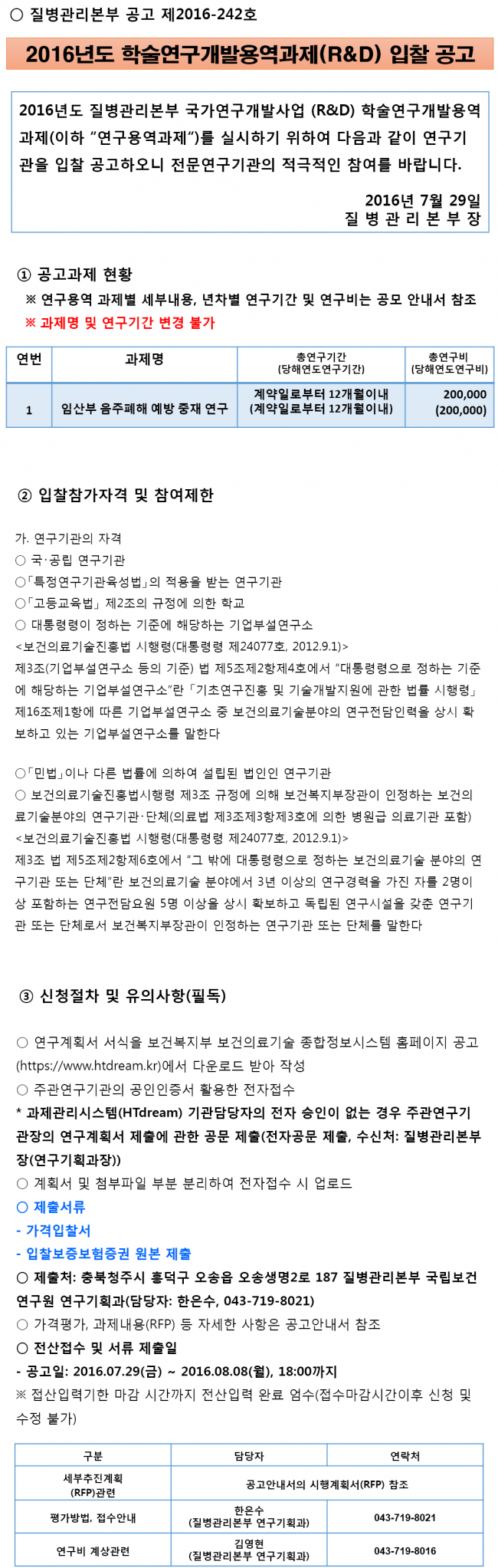 ○ 질병관리본부 공고 제2016-242호

2016년도 학술연구개발용역과제(R&D) 입찰 공고

2016년도 질병관리본부 국가연구개발사업 (R&D) 학술연구개발용역과제(이하 “연구용역과제”)를 실시하기 위하여 다음과 같이 연구기관을 입찰 공고하오니 전문연구기관의 적극적인 참여를 바랍니다.

2016년 7월 29일
질 병 관 리 본 부 장

① 공고과제 현황
※ 연구용역 과제별 세부내용, 년차별 연구기간 및 연구비는 공모 안내서 참조
※ 과제명 및 연구기간 변경 불가

| 연번 | 과제명 | 총연구기간 (당해연도연구기간) | 총연구비 (당해연도연구비) |
|---|---|---|---|
| 1 | 임산부 음주폐해 예방 중재 연구 | 계약일로부터 12개월이내 (계약일로부터 12개월이내) | 200,000 (200,000) |

② 입찰참가자격 및 참여제한

가. 연구기관의 자격
○ 국·공립 연구기관
○「특정연구기관육성법」의 적용을 받는 연구기관
○「고등교육법」 제2조의 규정에 의한 학교
○ 대통령령이 정하는 기준에 해당하는 기업부설연구소
<보건의료기술진흥법 시행령(대통령령 제24077호, 2012.9.1)>
제3조(기업부설연구소 등의 기준) 법 제5조제2항제4호에서 “대통령령으로 정하는 기준에 해당하는 기업부설연구소”란 「기초연구진흥 및 기술개발지원에 관한 법률 시행령」 제16조제1항에 따른 기업부설연구소 중 보건의료기술분야의 연구전담인력을 상시 확보하고 있는 기업부설연구소를 말한다

○「민법」이나 다른 법률에 의하여 설립된 법인인 연구기관
○ 보건의료기술진흥법시행령 제3조 규정에 의해 보건복지부장관이 인정하는 보건의료기술분야의 연구기관·단체(의료법 제3조제3항제3호에 의한 병원급 의료기관 포함)
<보건의료기술진흥법 시행령(대통령령 제24077호, 2012.9.1)>
제3조 법 제5조제2항제6호에서 “그 밖에 대통령령으로 정하는 보건의료기술 분야의 연구기관 또는 단체”란 보건의료기술 분야에서 3년 이상의 연구경력을 가진 자를 2명이상 포함하는 연구전담요원 5명 이상을 상시 확보하고 독립된 연구시설을 갖춘 연구기관 또는 단체로서 보건복지부장관이 인정하는 연구기관 또는 단체를 말한다

③ 신청절차 및 유의사항(필독)

○ 연구계획서 서식을 보건복지부 보건의료기술 종합정보시스템 홈페이지 공고(https://www.htdream.kr)에서 다운로드 받아 작성
○ 주관연구기관의 공인인증서 활용한 전자접수
* 과제관리시스템(HTdream) 기관담당자의 전자 승인이 없는 경우 주관연구기관장의 연구계획서 제출에 관한 공문 제출(전자공문 제출, 수신처: 질병관리본부장(연구기획과장))
○ 계획서 및 첨부파일 부분 분리하여 전자접수 시 업로드
○ 제출서류
- 가격입찰서
- 입찰보증보험증권 원본 제출
○ 제출처: 충북청주시 흥덕구 오송읍 오송생명2로 187 질병관리본부 국립보건연구원 연구기획과(담당자: 한은수, 043-719-8021)
○ 가격평가, 과제내용(RFP) 등 자세한 사항은 공고안내서 참조
○ 전산접수 및 서류 제출일
- 공고일: 2016.07.29(금) ~ 2016.08.08(월), 18:00까지
※ 접산입력기한 마감 시간까지 전산입력 완료 엄수(접수마감시간이후 신청 및 수정 불가)

| 구분 | 담당자 | 연락처 |
|---|---|---|
| 세부추진계획 (RFP)관련 | 공고안내서의 시행계획서(RFP) 참조 | |
| 평가방법, 접수안내 | 한은수 (질병관리본부 연구기획과) | 043-719-8021 |
| 연구비 계상관련 | 김영현 (질병관리본부 연구기획과) | 043-719-8016 |